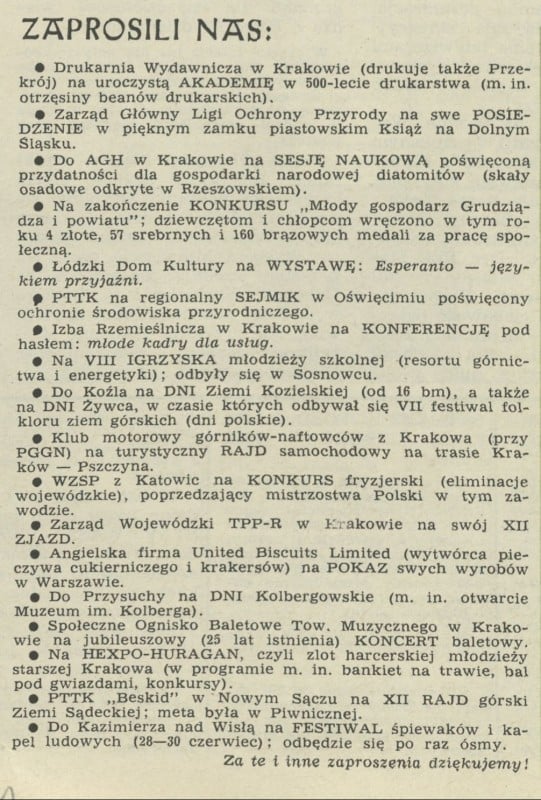 ZAPROSILI NAS:

● Drukarnia Wydawnicza w Krakowie (drukuje także Przekrój) na uroczystą AKADEMIĘ w 500-lecie drukarstwa (m. in. otrzęsiny beanów drukarskich).

● Zarząd Główny Ligi Ochrony Przyrody na swe POSIEDZENIE w pięknym zamku piastowskim Książ na Dolnym Śląsku.

● Do AGH w Krakowie na SESJĘ NAUKOWĄ poświęconą przydatności dla gospodarki narodowej diatomitów (skały osadowe odkryte w Rzeszowskiem).

● Na zakończenie KONKURSU „Młody gospodarz Grudziądza i powiatu"; dziewczętom i chłopcom wręczono w tym roku 4 złote, 57 srebrnych i 160 brązowych medali za pracę społeczną.

● Łódzki Dom Kultury na WYSTAWĘ: Esperanto — językiem przyjaźni.

● PTTK na regionalny SEJMIK w Oświęcimiu poświęcony ochronie środowiska przyrodniczego.

● Izba Rzemieślnicza w Krakowie na KONFERENCJĘ pod hasłem: młode kadry dla usług.

● Na VIII IGRZYSKA młodzieży szkolnej (resortu górnictwa i energetyki); odbyły się w Sosnowcu.

● Do Koźla na DNI Ziemi Kozielskiej (od 16 bm), a także na DNI Żywca, w czasie których odbywał się VII festiwal folkloru ziem górskich (dni polskie).

● Klub motorowy górników-naftowców z Krakowa (przy PGGN) na turystyczny RAJD samochodowy na trasie Kraków — Pszczyna.

● WZSP z Katowic na KONKURS fryzjerski (eliminacje wojewódzkie), poprzedzający mistrzostwa Polski w tym zawodzie.

● Zarząd Wojewódzki TPP-R w Krakowie na swój XII ZJAZD.

● Angielska firma United Biscuits Limited (wytwórca pieczywa cukierniczego i krakersów) na POKAZ swych wyrobów w Warszawie.

● Do Przysuchy na DNI Kolbergowskie (m. in. otwarcie Muzeum im. Kolberga).

● Społeczne Ognisko Baletowe Tow. Muzycznego w Krakowie na jubileuszowy (25 lat istnienia) KONCERT baletowy.

● Na HEXPO-HURAGAN, czyli zlot harcerskiej młodzieży starszej Krakowa (w programie m. in. bankiet na trawie, bal pod gwiazdami, konkursy).

● PTTK „Beskid" w Nowym Sączu na XII RAJD górski Ziemi Sądeckiej; meta była w Piwnicznej.

● Do Kazimierza nad Wisłą na FESTIWAL śpiewaków i kapel ludowych (28—30 czerwiec); odbędzie się po raz ósmy.

Za te i inne zaproszenia dziękujemy!